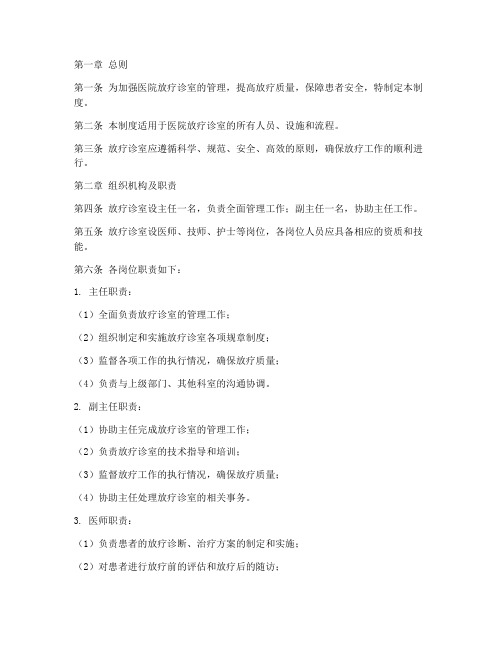 第一章 总则

第一条 为加强医院放疗诊室的管理，提高放疗质量，保障患者安全，特制定本制度。

第二条 本制度适用于医院放疗诊室的所有人员、设施和流程。

第三条 放疗诊室应遵循科学、规范、安全、高效的原则，确保放疗工作的顺利进行。

第二章 组织机构及职责

第四条 放疗诊室设主任一名，负责全面管理工作；副主任一名，协助主任工作。

第五条 放疗诊室设医师、技师、护士等岗位，各岗位人员应具备相应的资质和技能。

第六条 各岗位职责如下：

1. 主任职责：

（1）全面负责放疗诊室的管理工作；

（2）组织制定和实施放疗诊室各项规章制度；

（3）监督各项工作的执行情况，确保放疗质量；

（4）负责与上级部门、其他科室的沟通协调。

2. 副主任职责：

（1）协助主任完成放疗诊室的管理工作；

（2）负责放疗诊室的技术指导和培训；

（3）监督放疗工作的执行情况，确保放疗质量；

（4）协助主任处理放疗诊室的相关事务。

3. 医师职责：

（1）负责患者的放疗诊断、治疗方案的制定和实施；

（2）对患者进行放疗前的评估和放疗后的随访；